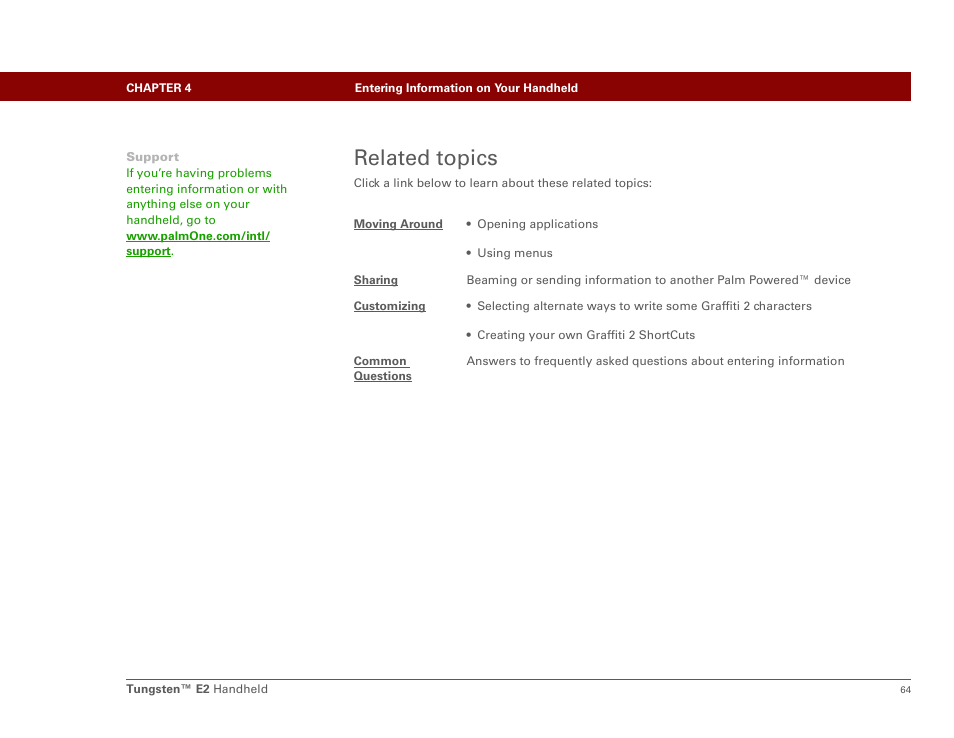 CHAPTER 4 Entering Information on Your Handheld

Support
If you're having problems entering information or with anything else on your handheld, go to www.palmOne.com/intl/support.

Related topics

Click a link below to learn about these related topics:

| | |
|---|---|
| Moving Around | • Opening applications<br>• Using menus |
| Sharing | Beaming or sending information to another Palm Powered™ device |
| Customizing | • Selecting alternate ways to write some Graffiti 2 characters<br>• Creating your own Graffiti 2 ShortCuts |
| Common Questions | Answers to frequently asked questions about entering information |

Tungsten™ E2 Handheld 64